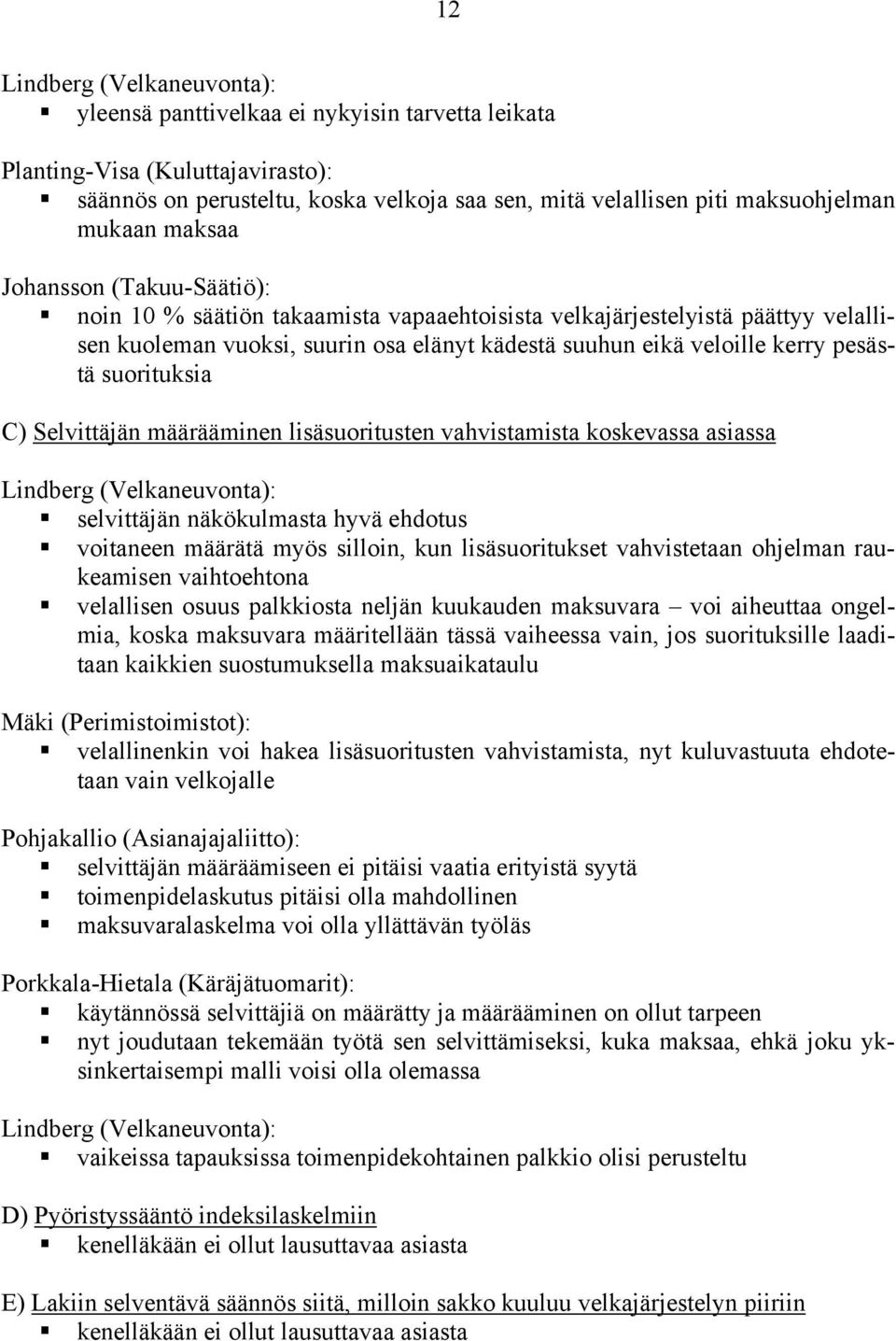 12

Lindberg (Velkaneuvonta):
- yleensä panttivelkaa ei nykyisin tarvetta leikata

Planting-Visa (Kuluttajavirasto):
- säännös on perusteltu, koska velkoja saa sen, mitä velallisen piti maksuohjelman mukaan maksaa

Johansson (Takuu-Säätiö):
- noin 10 % säätiön takaamista vapaaehtoisista velkajärjestelyistä päättyy velallisen kuoleman vuoksi, suurin osa elänyt kädestä suuhun eikä veloille kerry pesästä suorituksia

C) Selvittäjän määrääminen lisäsuoritusten vahvistamista koskevassa asiassa

Lindberg (Velkaneuvonta):
- selvittäjän näkökulmasta hyvä ehdotus
- voitaneen määrätä myös silloin, kun lisäsuoritukset vahvistetaan ohjelman raukeamisen vaihtoehtona
- velallisen osuus palkkiosta neljän kuukauden maksuvara – voi aiheuttaa ongelmia, koska maksuvara määritellään tässä vaiheessa vain, jos suorituksille laaditaan kaikkien suostumuksella maksuaikataulu

Mäki (Perimistoimistot):
- velallinenkin voi hakea lisäsuoritusten vahvistamista, nyt kuluvastuuta ehdotetaan vain velkojalle

Pohjakallio (Asianajajaliitto):
- selvittäjän määräämiseen ei pitäisi vaatia erityistä syytä
- toimenpidelaskutus pitäisi olla mahdollinen
- maksuvaralaskelma voi olla yllättävän työläs

Porkkala-Hietala (Käräjätuomarit):
- käytännössä selvittäjiä on määrätty ja määrääminen on ollut tarpeen
- nyt joudutaan tekemään työtä sen selvittämiseksi, kuka maksaa, ehkä joku yksinkertaisempi malli voisi olla olemassa

Lindberg (Velkaneuvonta):
- vaikeissa tapauksissa toimenpidekohtainen palkkio olisi perusteltu

D) Pyöristyssääntö indeksilaskelmiin
- kenelläkään ei ollut lausuttavaa asiasta

E) Lakiin selventävä säännös siitä, milloin sakko kuuluu velkajärjestelyn piiriin
- kenelläkään ei ollut lausuttavaa asiasta